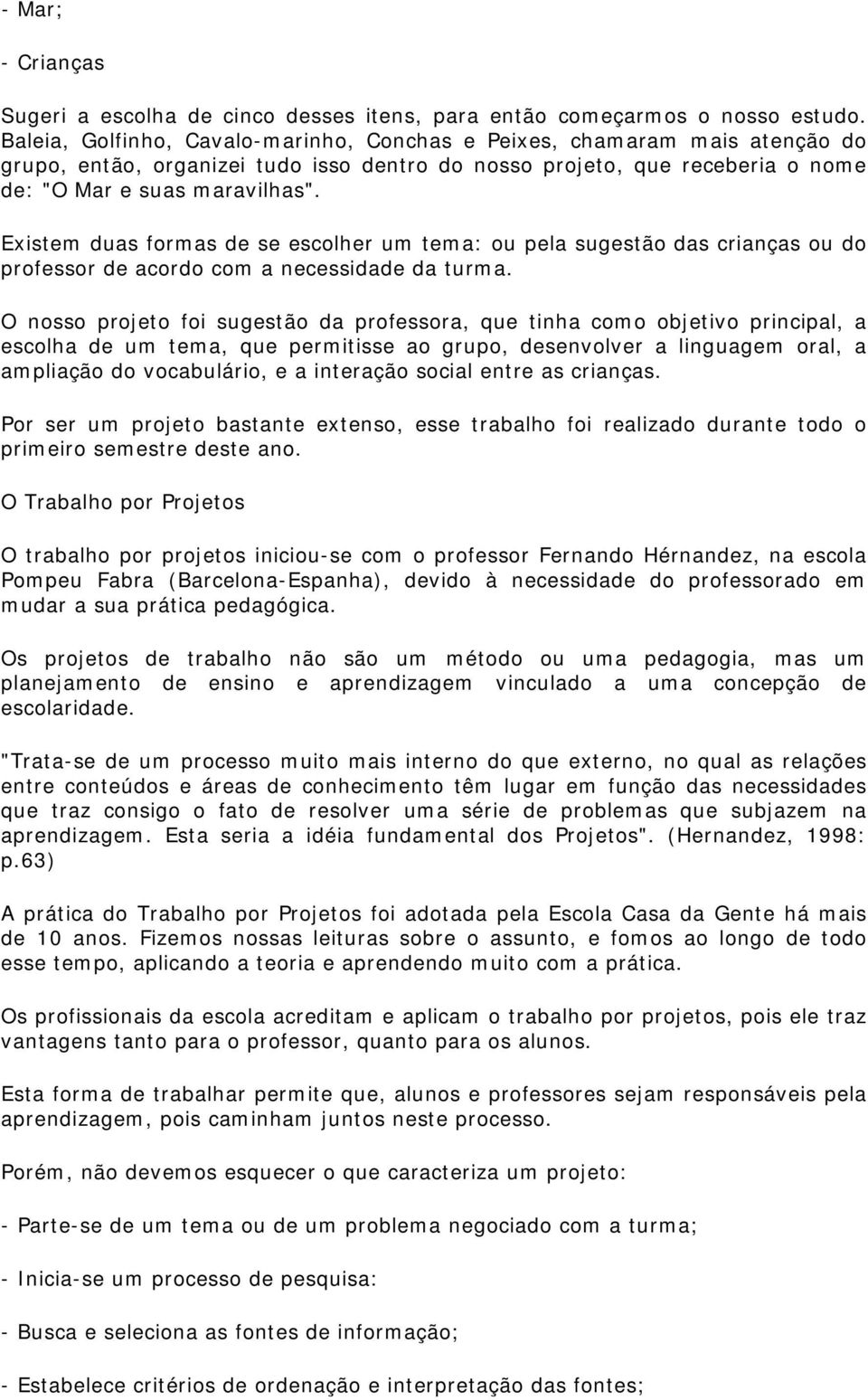 - Mar;

- Crianças

Sugeri a escolha de cinco desses itens, para então começarmos o nosso estudo. Baleia, Golfinho, Cavalo-marinho, Conchas e Peixes, chamaram mais atenção do grupo, então, organizei tudo isso dentro do nosso projeto, que receberia o nome de: "O Mar e suas maravilhas".

Existem duas formas de se escolher um tema: ou pela sugestão das crianças ou do professor de acordo com a necessidade da turma.

O nosso projeto foi sugestão da professora, que tinha como objetivo principal, a escolha de um tema, que permitisse ao grupo, desenvolver a linguagem oral, a ampliação do vocabulário, e a interação social entre as crianças.

Por ser um projeto bastante extenso, esse trabalho foi realizado durante todo o primeiro semestre deste ano.

O Trabalho por Projetos

O trabalho por projetos iniciou-se com o professor Fernando Hérnandez, na escola Pompeu Fabra (Barcelona-Espanha), devido à necessidade do professorado em mudar a sua prática pedagógica.

Os projetos de trabalho não são um método ou uma pedagogia, mas um planejamento de ensino e aprendizagem vinculado a uma concepção de escolaridade.

"Trata-se de um processo muito mais interno do que externo, no qual as relações entre conteúdos e áreas de conhecimento têm lugar em função das necessidades que traz consigo o fato de resolver uma série de problemas que subjazem na aprendizagem. Esta seria a idéia fundamental dos Projetos". (Hernandez, 1998: p.63)

A prática do Trabalho por Projetos foi adotada pela Escola Casa da Gente há mais de 10 anos. Fizemos nossas leituras sobre o assunto, e fomos ao longo de todo esse tempo, aplicando a teoria e aprendendo muito com a prática.

Os profissionais da escola acreditam e aplicam o trabalho por projetos, pois ele traz vantagens tanto para o professor, quanto para os alunos.

Esta forma de trabalhar permite que, alunos e professores sejam responsáveis pela aprendizagem, pois caminham juntos neste processo.

Porém, não devemos esquecer o que caracteriza um projeto:

- Parte-se de um tema ou de um problema negociado com a turma;

- Inicia-se um processo de pesquisa:

- Busca e seleciona as fontes de informação;

- Estabelece critérios de ordenação e interpretação das fontes;